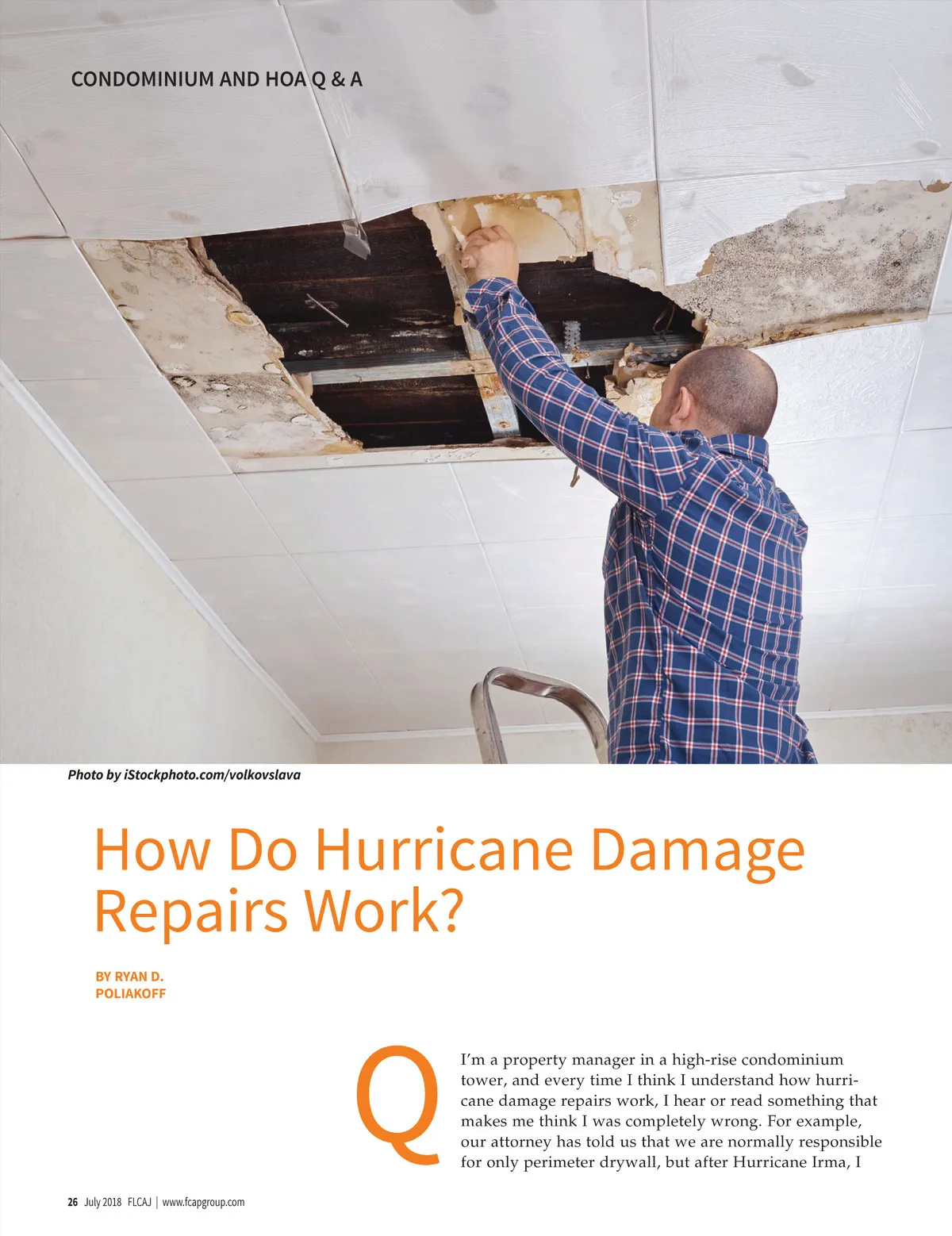 CONDOMINIUM AND HOA Q & A

Photo by iStockphoto.com/volkovslava

How Do Hurricane Damage Repairs Work?

BY RYAN D. POLIAKOFF

Q

I'm a property manager in a high-rise condominium tower, and every time I think I understand how hurricane damage repairs work, I hear or read something that makes me think I was completely wrong. For example, our attorney has told us that we are normally responsible for only perimeter drywall, but after Hurricane Irma, I

26 July 2018 FLCAJ | www.fcapgroup.com